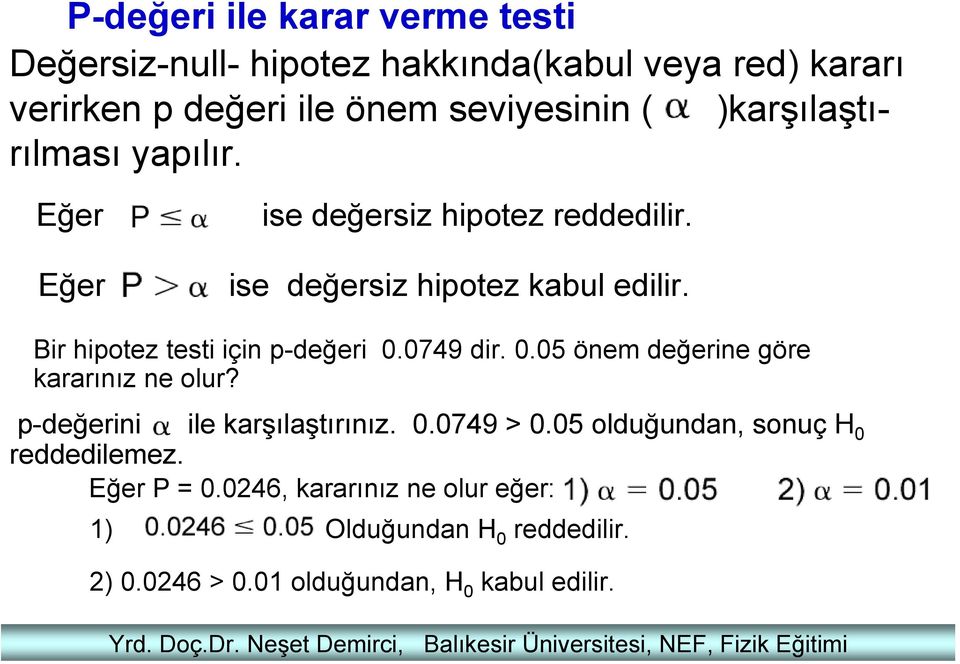 P-değeri ile karar verme testi

Değersiz-null- hipotez hakkında(kabul veya red) kararı verirken p değeri ile önem seviyesinin ( $\alpha$ )karşılaştırılması yapılır.

Eğer $P \leq \alpha$ ise değersiz hipotez reddedilir.

Eğer $P > \alpha$ ise değersiz hipotez kabul edilir.

Bir hipotez testi için p-değeri 0.0749 dir. 0.05 önem değerine göre kararınız ne olur?

p-değerini $\alpha$ ile karşılaştırınız. 0.0749 > 0.05 olduğundan, sonuç $H_0$ reddedilemez.

Eğer P = 0.0246, kararınız ne olur eğer: 1) $\alpha = 0.05$ 2) $\alpha = 0.01$

1) $0.0246 \leq 0.05$ Olduğundan $H_0$ reddedilir.

2) 0.0246 > 0.01 olduğundan, $H_0$ kabul edilir.

Yrd. Doç.Dr. Neşet Demirci, Balıkesir Üniversitesi, NEF, Fizik Eğitimi